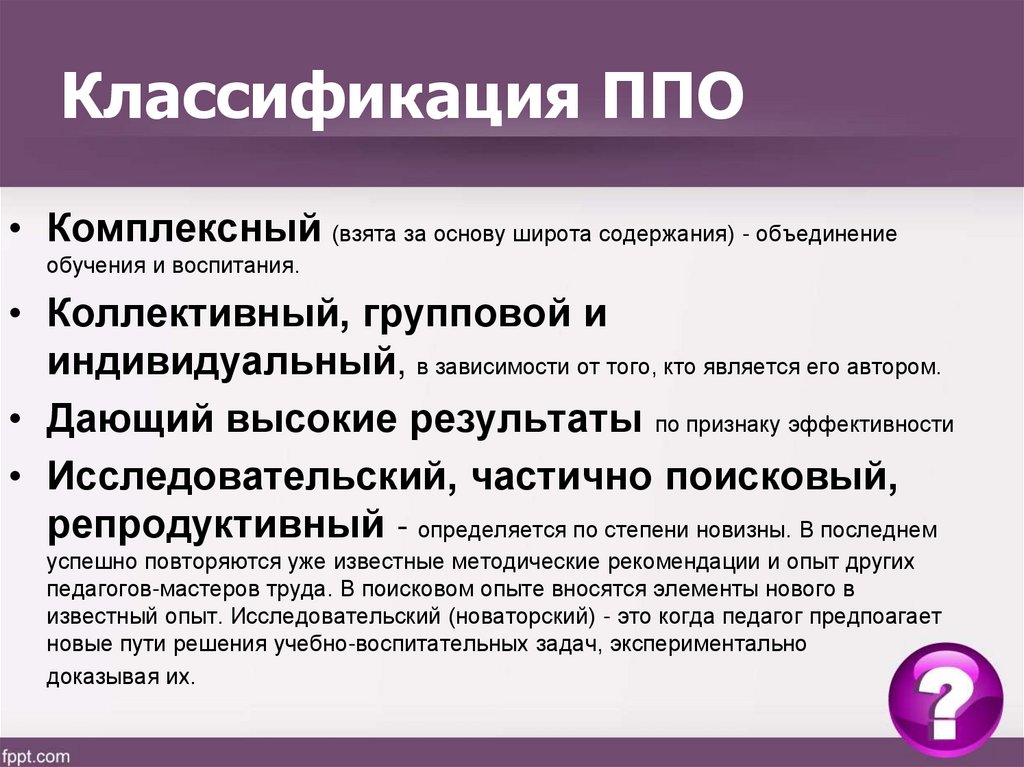 Классификация ППО

• Комплексный (взята за основу широта содержания) - объединение обучения и воспитания.

• Коллективный, групповой и индивидуальный, в зависимости от того, кто является его автором.

• Дающий высокие результаты по признаку эффективности

• Исследовательский, частично поисковый, репродуктивный - определяется по степени новизны. В последнем успешно повторяются уже известные методические рекомендации и опыт других педагогов-мастеров труда. В поисковом опыте вносятся элементы нового в известный опыт. Исследовательский (новаторский) - это когда педагог предпоагает новые пути решения учебно-воспитательных задач, экспериментально доказывая их.

?

fppt.com